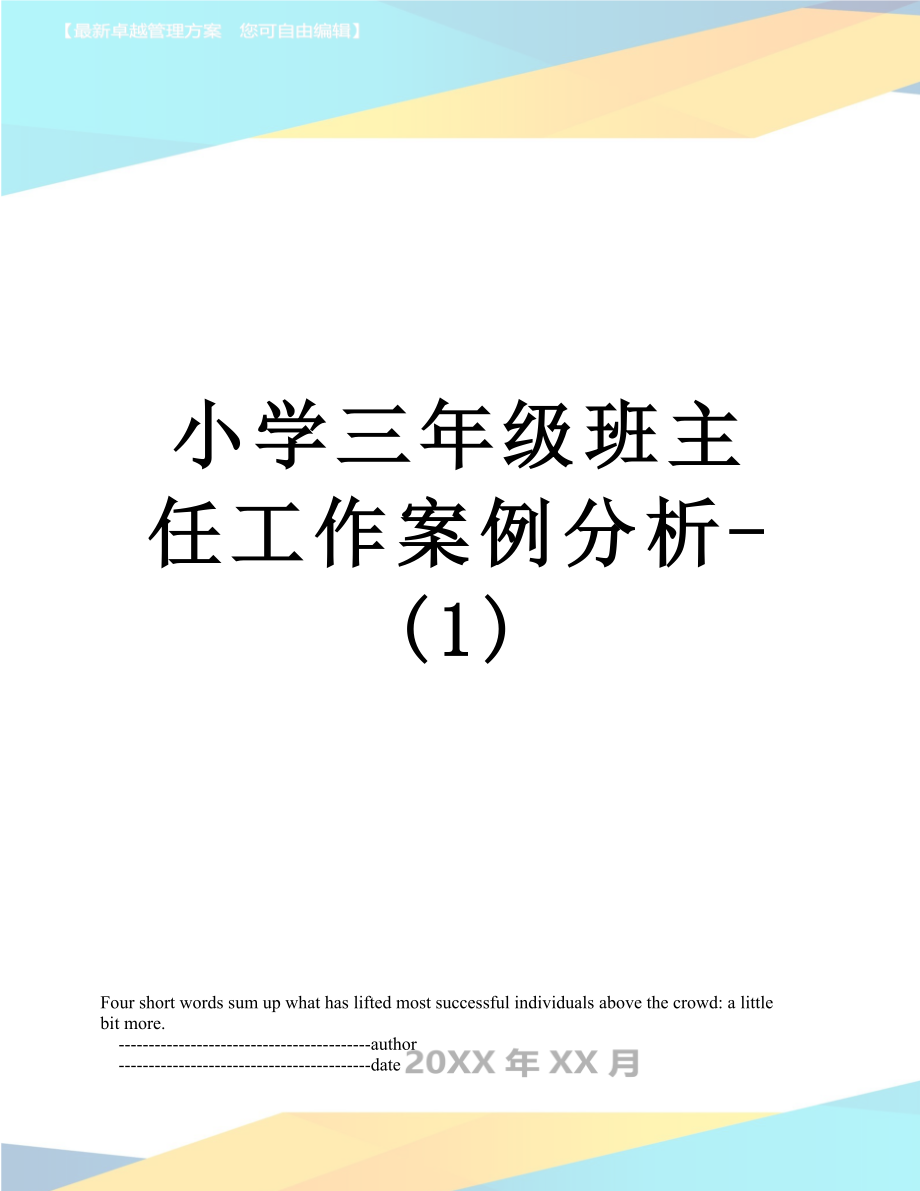 【最新卓越管理方案　您可自由编辑】

小学三年级班主任工作案例分析-(1)

Four short words sum up what has lifted most successful individuals above the crowd: a little bit more.

------------------------------------------author

------------------------------------------date

20XX年XX月